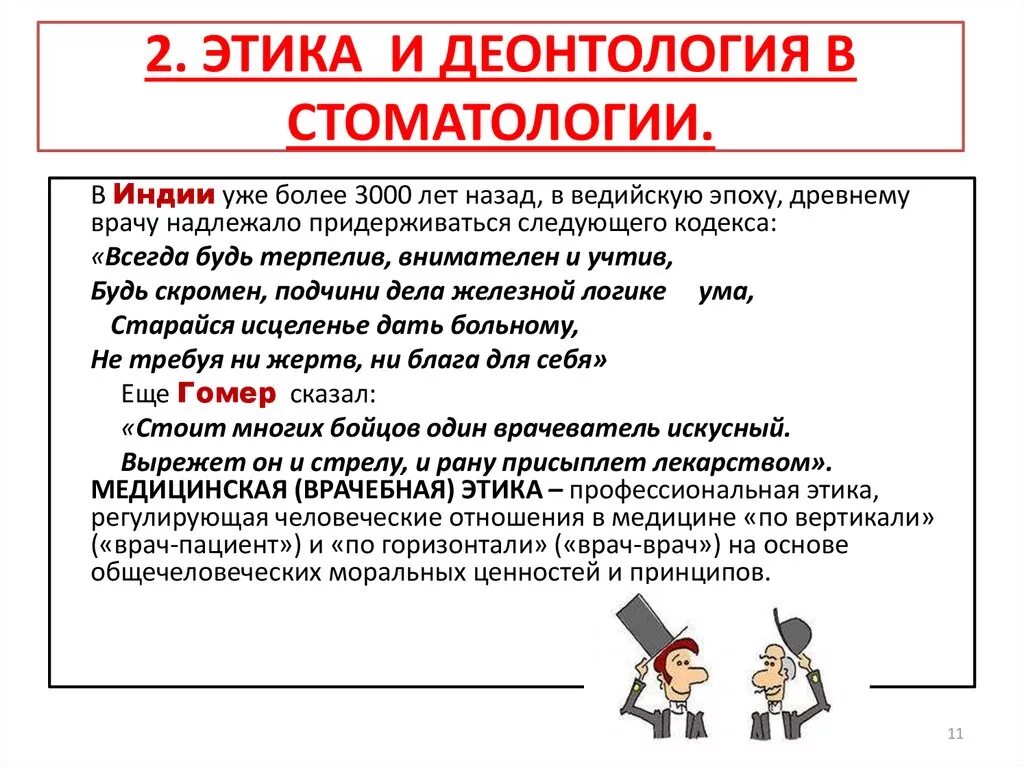 2. ЭТИКА И ДЕОНТОЛОГИЯ В СТОМАТОЛОГИИ.

В Индии уже более 3000 лет назад, в ведийскую эпоху, древнему врачу надлежало придерживаться следующего кодекса:
«Всегда будь терпелив, внимателен и учтив,
Будь скромен, подчини дела железной логике ума,
Старайся исцеленье дать больному,
Не требуя ни жертв, ни блага для себя»
Еще Гомер сказал:
«Стоит многих бойцов один врачеватель искусный.
Вырежет он и стрелу, и рану присыплет лекарством».
МЕДИЦИНСКАЯ (ВРАЧЕБНАЯ) ЭТИКА – профессиональная этика, регулирующая человеческие отношения в медицине «по вертикали» («врач-пациент») и «по горизонтали» («врач-врач») на основе общечеловеческих моральных ценностей и принципов.

11